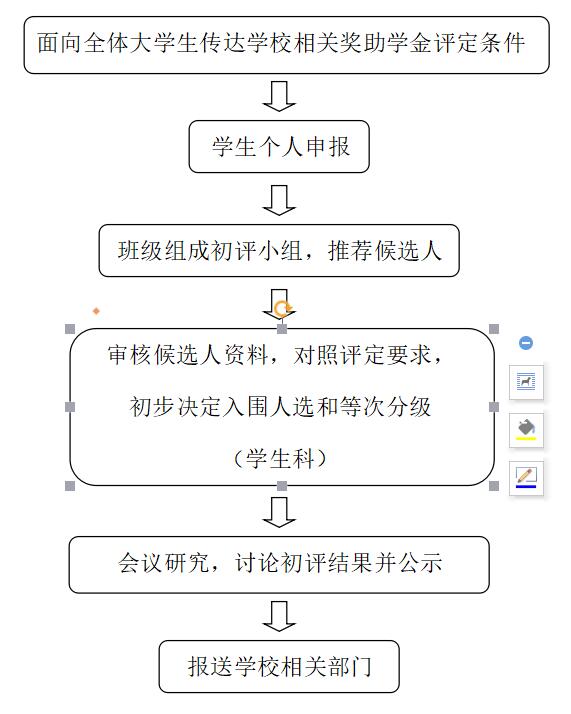 面向全体大学生传达学校相关奖助学金评定条件

学生个人申报

班级组成初评小组，推荐候选人

审核候选人资料，对照评定要求，

初步决定入围人选和等次分级

（学生科）

会议研究，讨论初评结果并公示

报送学校相关部门